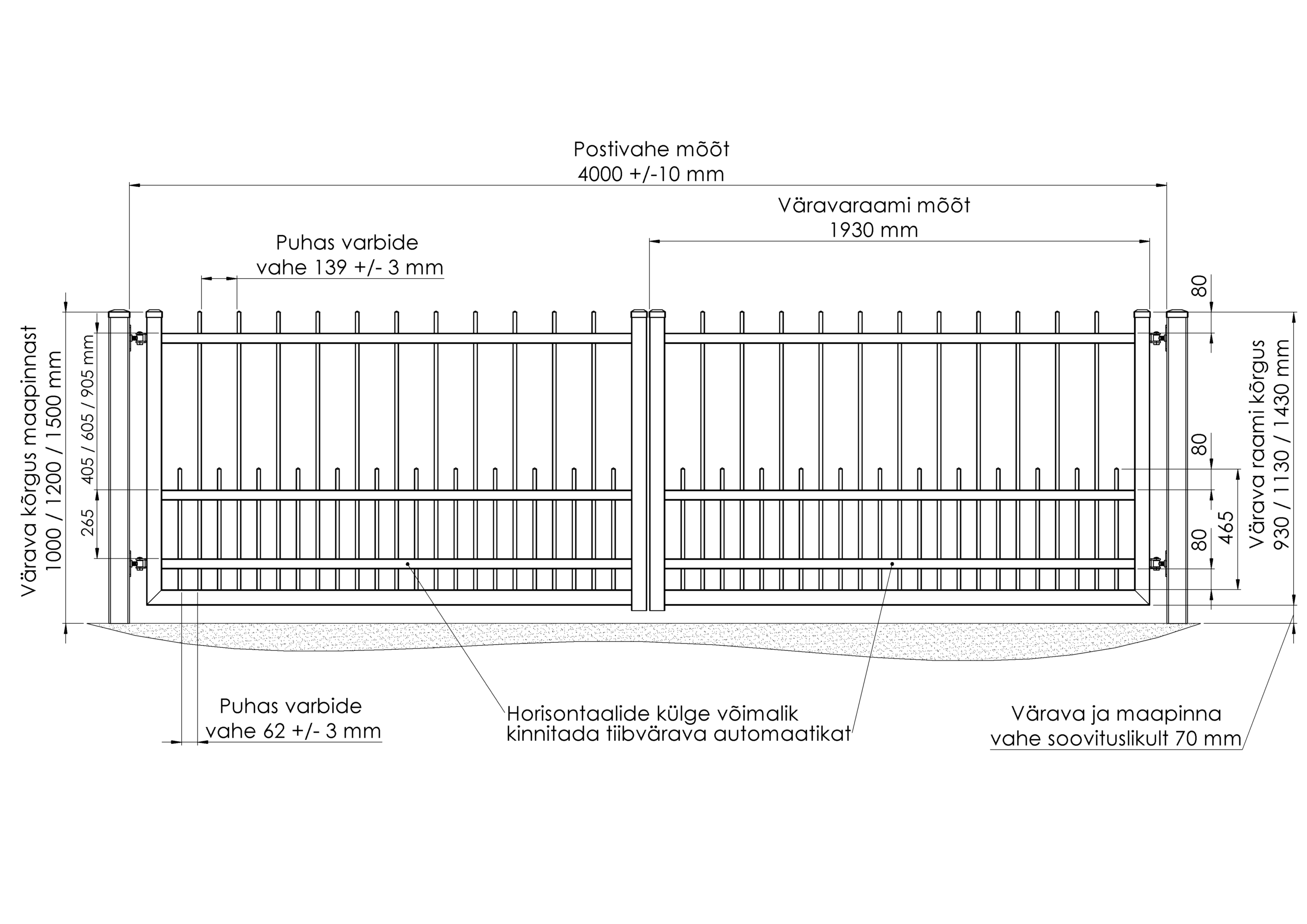 Postivahe mõõt
4000 +/-10 mm

Väravaraami mõõt
1930 mm

Puhas varbide
vahe 139 +/- 3 mm

Värava kõrgus maapinnast
1000 / 1200 / 1500 mm

405 / 605 / 905 mm

265

80

80

80

465

Värava raami kõrgus
930 / 1130 / 1430 mm

Puhas varbide
vahe 62 +/- 3 mm

Horisontaalide külge võimalik
kinnitada tiibvärava automaatikat

Värava ja maapinna
vahe soovituslikult 70 mm